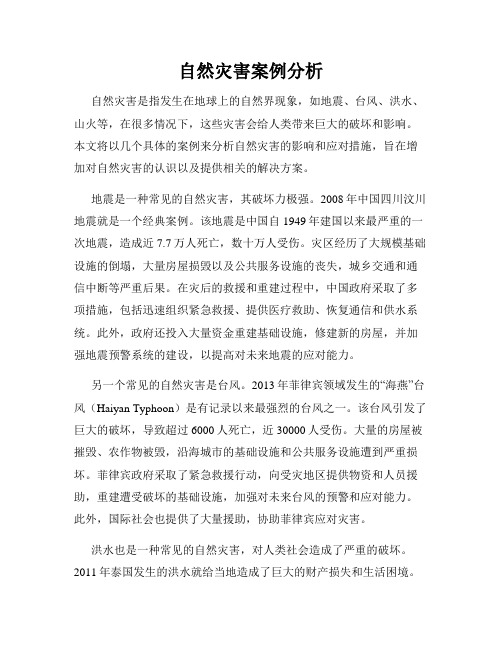 自然灾害案例分析

自然灾害是指发生在地球上的自然界现象，如地震、台风、洪水、山火等，在很多情况下，这些灾害会给人类带来巨大的破坏和影响。本文将以几个具体的案例来分析自然灾害的影响和应对措施，旨在增加对自然灾害的认识以及提供相关的解决方案。

地震是一种常见的自然灾害，其破坏力极强。2008年中国四川汶川地震就是一个经典案例。该地震是中国自1949年建国以来最严重的一次地震，造成近7.7万人死亡，数十万人受伤。灾区经历了大规模基础设施的倒塌，大量房屋损毁以及公共服务设施的丧失，城乡交通和通信中断等严重后果。在灾后的救援和重建过程中，中国政府采取了多项措施，包括迅速组织紧急救援、提供医疗救助、恢复通信和供水系统。此外，政府还投入大量资金重建基础设施，修建新的房屋，并加强地震预警系统的建设，以提高对未来地震的应对能力。

另一个常见的自然灾害是台风。2013年菲律宾领域发生的“海燕”台风（Haiyan Typhoon）是有记录以来最强烈的台风之一。该台风引发了巨大的破坏，导致超过6000人死亡，近30000人受伤。大量的房屋被摧毁、农作物被毁，沿海城市的基础设施和公共服务设施遭到严重损坏。菲律宾政府采取了紧急救援行动，向受灾地区提供物资和人员援助，重建遭受破坏的基础设施，加强对未来台风的预警和应对能力。此外，国际社会也提供了大量援助，协助菲律宾应对灾害。

洪水也是一种常见的自然灾害，对人类社会造成了严重的破坏。2011年泰国发生的洪水就给当地造成了巨大的财产损失和生活困境。